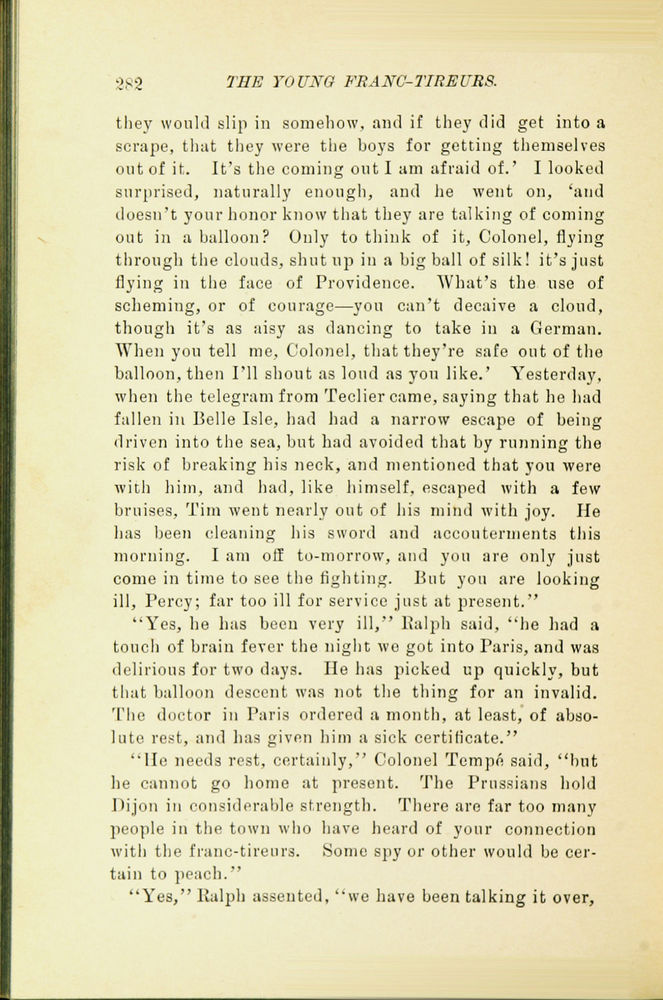 282 THE YOUNG FRANC-TIREURS.

they would slip in somehow, and if they did get into a scrape, that they were the boys for getting themselves out of it. It's the coming out I am afraid of.' I looked surprised, naturally enough, and he went on, 'and doesn't your honor know that they are talking of coming out in a balloon? Only to think of it, Colonel, flying through the clouds, shut up in a big ball of silk! it's just flying in the face of Providence. What's the use of scheming, or of courage—you can't decaive a cloud, though it's as aisy as dancing to take in a German. When you tell me, Colonel, that they're safe out of the balloon, then I'll shout as loud as you like.' Yesterday, when the telegram from Teclier came, saying that he had fallen in Belle Isle, had had a narrow escape of being driven into the sea, but had avoided that by running the risk of breaking his neck, and mentioned that you were with him, and had, like himself, escaped with a few bruises, Tim went nearly out of his mind with joy. He has been cleaning his sword and accouterments this morning. I am off to-morrow, and you are only just come in time to see the fighting. But you are looking ill, Percy; far too ill for service just at present."

"Yes, he has been very ill," Ralph said, "he had a touch of brain fever the night we got into Paris, and was delirious for two days. He has picked up quickly, but that balloon descent was not the thing for an invalid. The doctor in Paris ordered a month, at least, of absolute rest, and has given him a sick certificate."

"He needs rest, certainly," Colonel Tempé said, "but he cannot go home at present. The Prussians hold Dijon in considerable strength. There are far too many people in the town who have heard of your connection with the franc-tireurs. Some spy or other would be certain to peach."

"Yes," Ralph assented, "we have been talking it over,